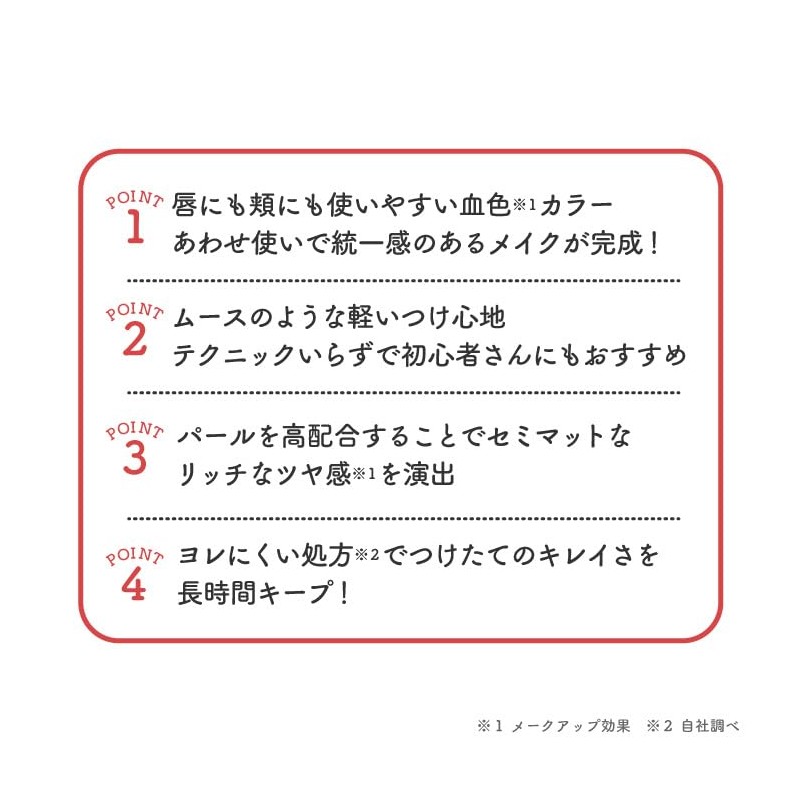 POINT 1 唇にも頬にも使いやすい血色※1カラー
あわせ使いで統一感のあるメイクが完成！

POINT 2 ムースのような軽いつけ心地
テクニックいらずで初心者さんにもおすすめ

POINT 3 パールを高配合することでセミマットな
リッチなツヤ感※1を演出

POINT 4 ヨレにくい処方※2でつけたてのキレイさを
長時間キープ！

※1 メークアップ効果　※2 自社調べ